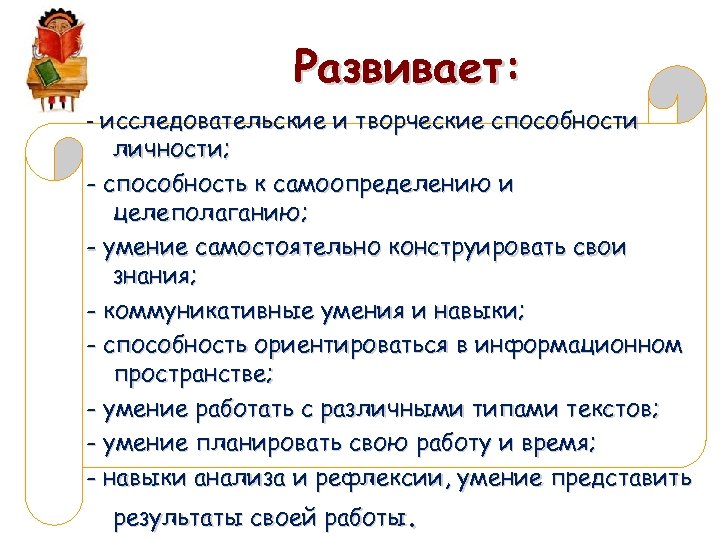 Развивает:

- исследовательские и творческие способности личности;
- способность к самоопределению и целеполаганию;
- умение самостоятельно конструировать свои знания;
- коммуникативные умения и навыки;
- способность ориентироваться в информационном пространстве;
- умение работать с различными типами текстов;
- умение планировать свою работу и время;
- навыки анализа и рефлексии, умение представить результаты своей работы.